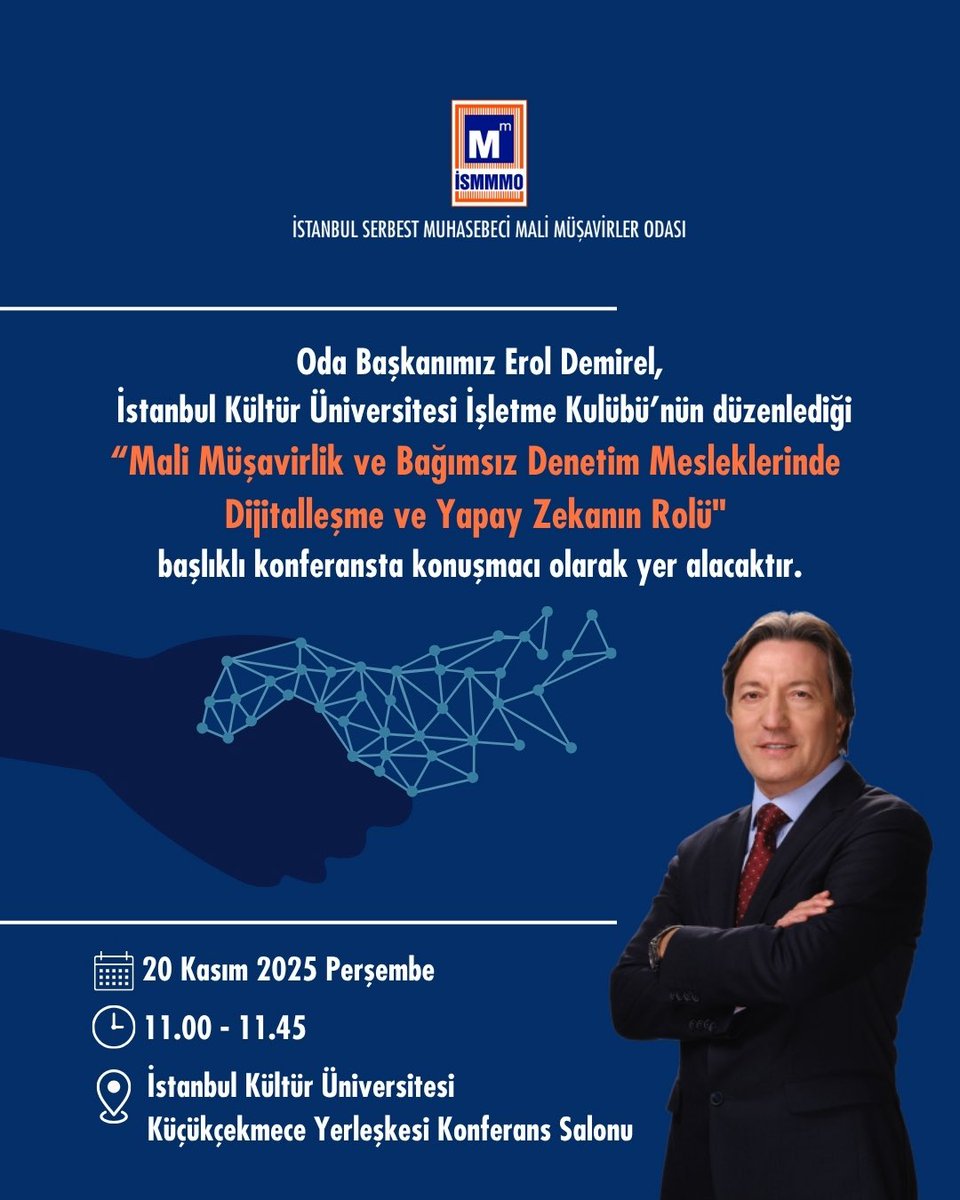 M m
İSMMMO

İSTANBUL SERBEST MUHASEBECİ MALİ MÜŞAVİRLER ODASI

Oda Başkanımız Erol Demirel,
İstanbul Kültür Üniversitesi İşletme Kulübü'nün düzenlediği
"Mali Müşavirlik ve Bağımsız Denetim Mesleklerinde Dijitalleşme ve Yapay Zekanın Rolü"
başlıklı konferansta konuşmacı olarak yer alacaktır.

20 Kasım 2025 Perşembe

11.00 - 11.45

İstanbul Kültür Üniversitesi
Küçükçekmece Yerleşkesi Konferans Salonu